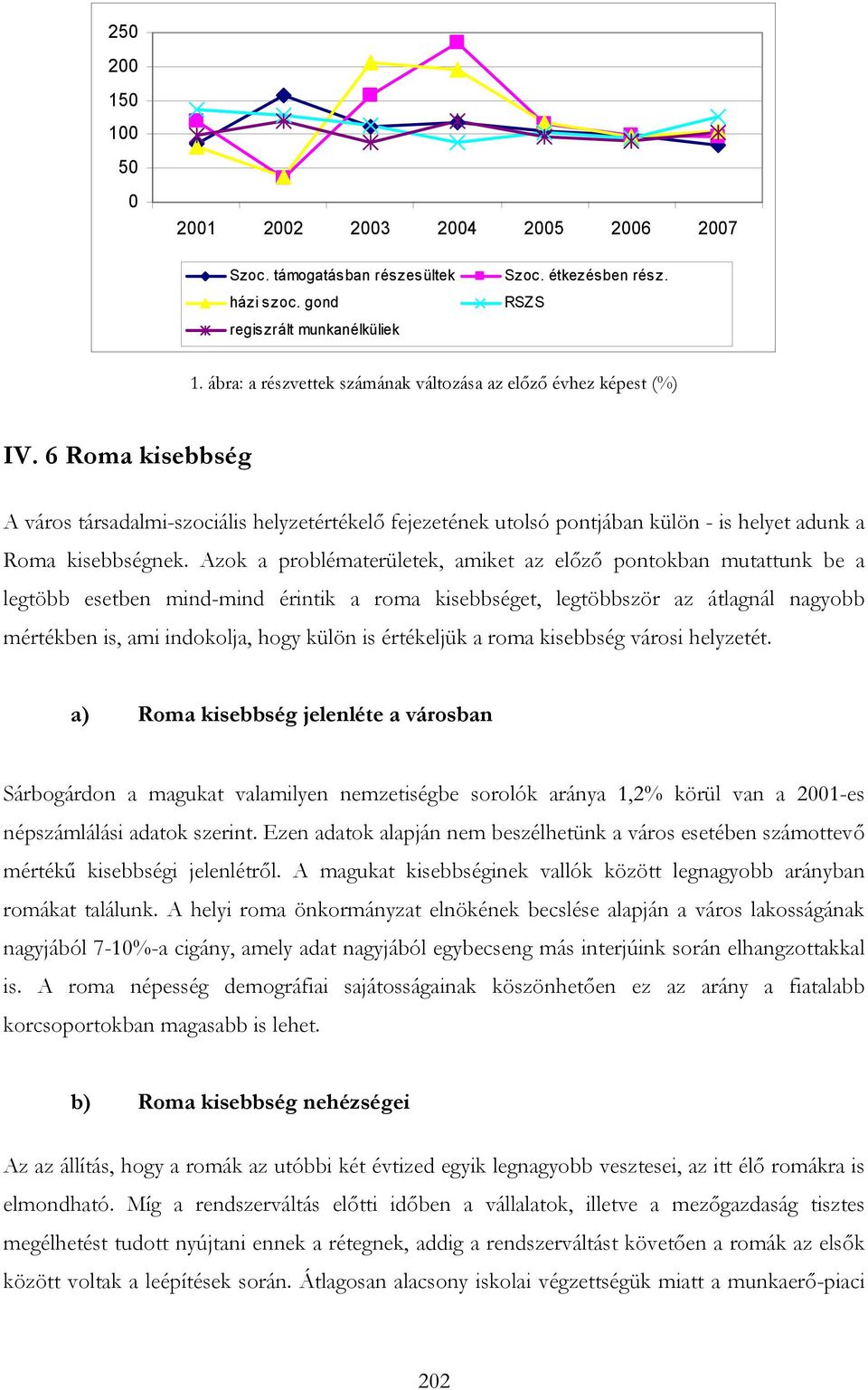 250
200
150
100
50
0

2001 2002 2003 2004 2005 2006 2007

Szoc. támogatásban részesültek
Szoc. étkezésben rész.
házi szoc. gond
RSZS
regiszrált munkanélküliek

1. ábra: a részvettek számának változása az előző évhez képest (%)

IV. 6 Roma kisebbség

A város társadalmi-szociális helyzetértékelő fejezetének utolsó pontjában külön - is helyet adunk a Roma kisebbségnek. Azok a problématerületek, amiket az előző pontokban mutattunk be a legtöbb esetben mind-mind érintik a roma kisebbséget, legtöbbször az átlagnál nagyobb mértékben is, ami indokolja, hogy külön is értékeljük a roma kisebbség városi helyzetét.

a) Roma kisebbség jelenléte a városban

Sárbogárdon a magukat valamilyen nemzetiségbe sorolók aránya 1,2% körül van a 2001-es népszámlálási adatok szerint. Ezen adatok alapján nem beszélhetünk a város esetében számottevő mértékű kisebbségi jelenlétről. A magukat kisebbséginek vallók között legnagyobb arányban romákat találunk. A helyi roma önkormányzat elnökének becslése alapján a város lakosságának nagyjából 7-10%-a cigány, amely adat nagyjából egybecseng más interjúink során elhangzottakkal is. A roma népesség demográfiai sajátosságainak köszönhetően ez az arány a fiatalabb korcsoportokban magasabb is lehet.

b) Roma kisebbség nehézségei

Az az állítás, hogy a romák az utóbbi két évtized egyik legnagyobb vesztesei, az itt élő romákra is elmondható. Míg a rendszerváltás előtti időben a vállalatok, illetve a mezőgazdaság tisztes megélhetést tudott nyújtani ennek a rétegnek, addig a rendszerváltást követően a romák az elsők között voltak a leépítések során. Átlagosan alacsony iskolai végzettségük miatt a munkaerő-piaci

202